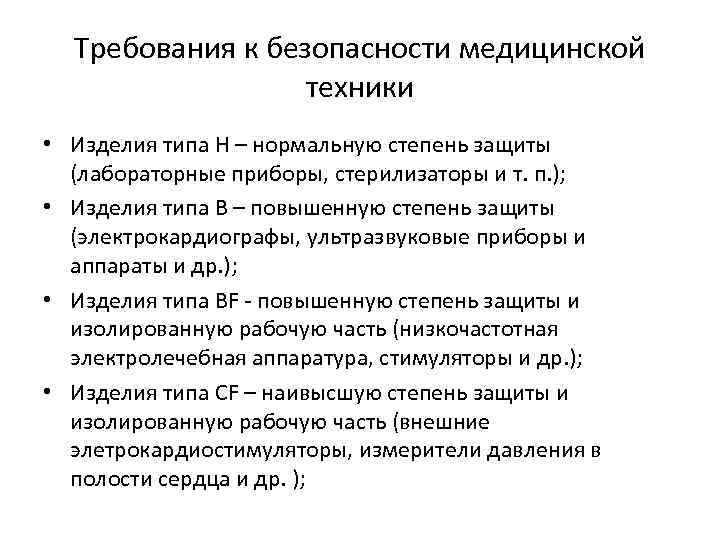 Требования к безопасности медицинской техники

• Изделия типа Н – нормальную степень защиты (лабораторные приборы, стерилизаторы и т. п.);
• Изделия типа В – повышенную степень защиты (электрокардиографы, ультразвуковые приборы и аппараты и др.);
• Изделия типа BF - повышенную степень защиты и изолированную рабочую часть (низкочастотная электролечебная аппаратура, стимуляторы и др.);
• Изделия типа CF – наивысшую степень защиты и изолированную рабочую часть (внешние элетрокардиостимуляторы, измерители давления в полости сердца и др. );